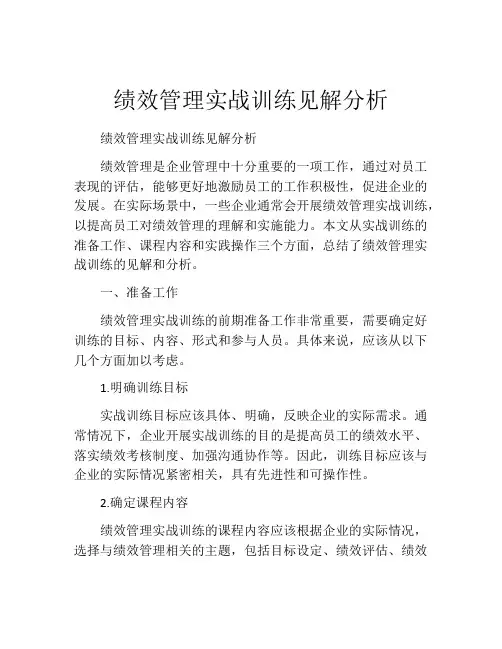 绩效管理实战训练见解分析

绩效管理实战训练见解分析

绩效管理是企业管理中十分重要的一项工作，通过对员工表现的评估，能够更好地激励员工的工作积极性，促进企业的发展。在实际场景中，一些企业通常会开展绩效管理实战训练，以提高员工对绩效管理的理解和实施能力。本文从实战训练的准备工作、课程内容和实践操作三个方面，总结了绩效管理实战训练的见解和分析。

一、准备工作

绩效管理实战训练的前期准备工作非常重要，需要确定好训练的目标、内容、形式和参与人员。具体来说，应该从以下几个方面加以考虑。

1.明确训练目标

实战训练目标应该具体、明确，反映企业的实际需求。通常情况下，企业开展实战训练的目的是提高员工的绩效水平、落实绩效考核制度、加强沟通协作等。因此，训练目标应该与企业的实际情况紧密相关，具有先进性和可操作性。

2.确定课程内容

绩效管理实战训练的课程内容应该根据企业的实际情况，选择与绩效管理相关的主题，包括目标设定、绩效评估、绩效